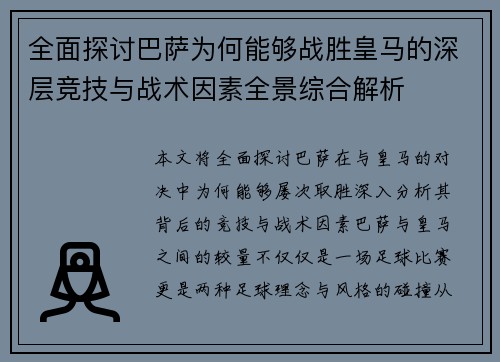 全面探讨巴萨为何能够战胜皇马的深层竞技与战术因素全景综合解析

本文将全面探讨巴萨在与皇马的对决中为何能够屡次取胜深入分析其背后的竞技与战术因素巴萨与皇马之间的较量不仅仅是一场足球比赛更是两种足球理念与风格的碰撞从